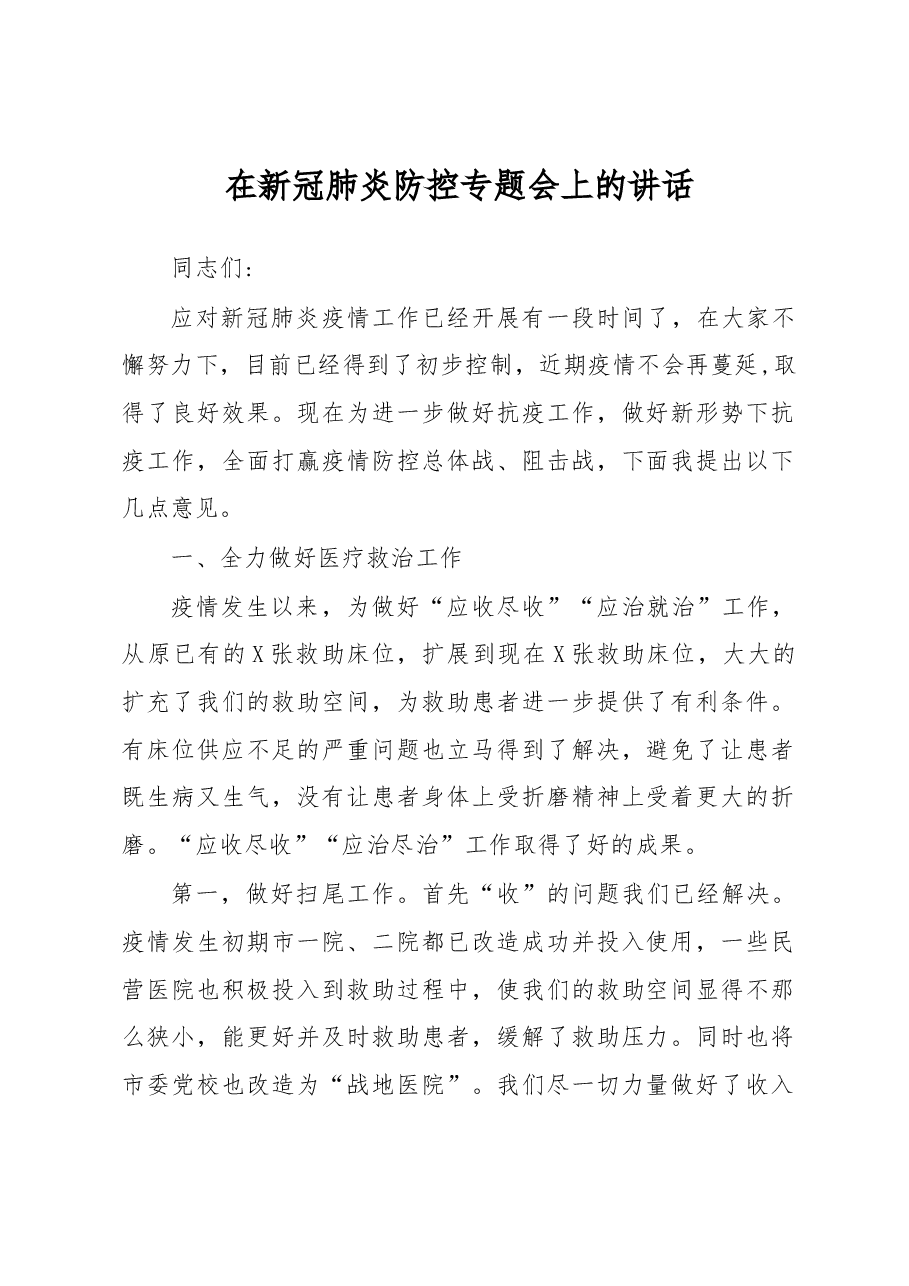 在新冠肺炎防控专题会上的讲话

同志们:

应对新冠肺炎疫情工作已经开展有一段时间了，在大家不懈努力下，目前已经得到了初步控制，近期疫情不会再蔓延,取得了良好效果。现在为进一步做好抗疫工作，做好新形势下抗疫工作，全面打赢疫情防控总体战、阻击战，下面我提出以下几点意见。

一、全力做好医疗救治工作

疫情发生以来，为做好“应收尽收”“应治就治”工作，从原已有的X张救助床位，扩展到现在X张救助床位，大大的扩充了我们的救助空间，为救助患者进一步提供了有利条件。有床位供应不足的严重问题也立马得到了解决，避免了让患者既生病又生气，没有让患者身体上受折磨精神上受着更大的折磨。“应收尽收”“应治尽治”工作取得了好的成果。

第一，做好扫尾工作。首先“收”的问题我们已经解决。疫情发生初期市一院、二院都已改造成功并投入使用，一些民营医院也积极投入到救助过程中，使我们的救助空间显得不那么狭小，能更好并及时救助患者，缓解了救助压力。同时也将市委党校也改造为“战地医院”。我们尽一切力量做好了收入